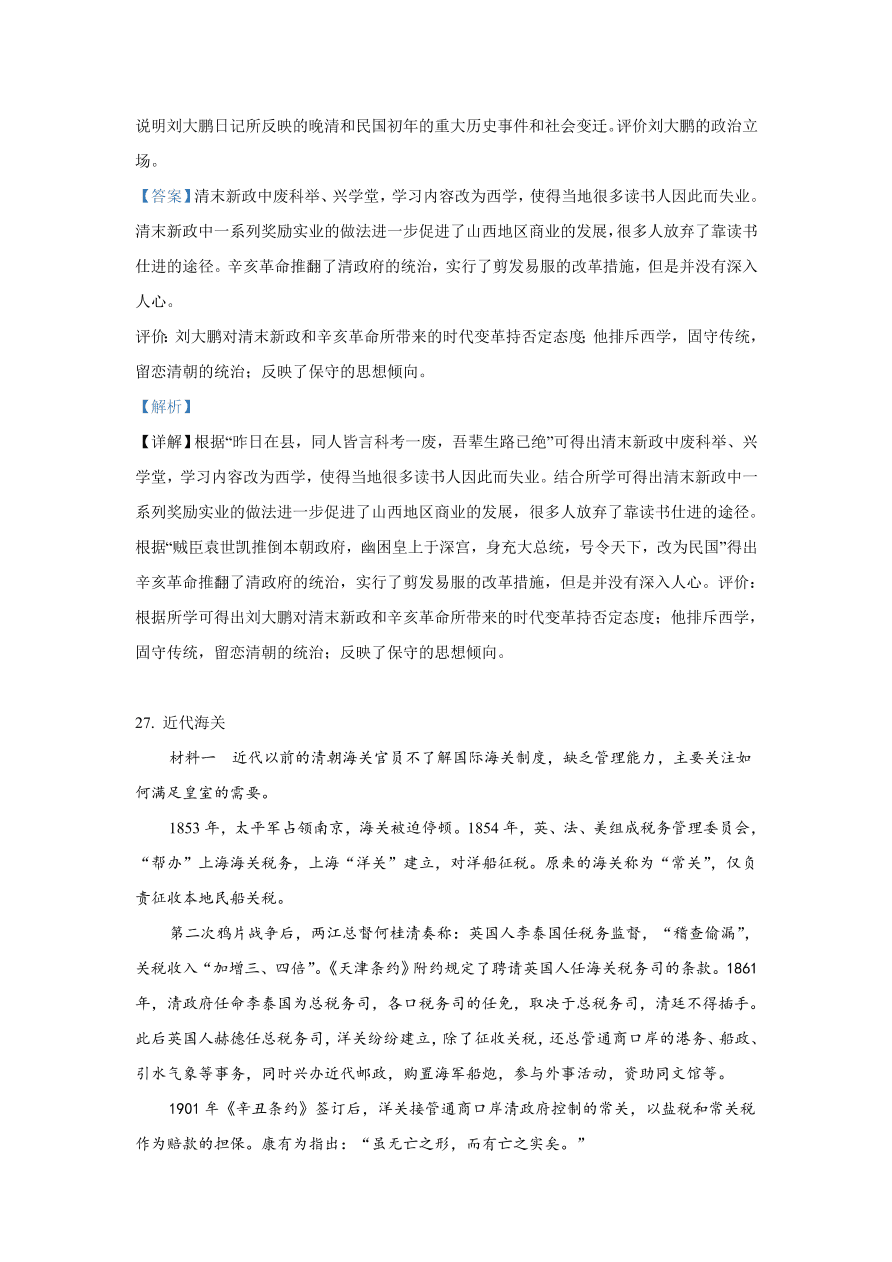 说明刘大鹏日记所反映的晚清和民国初年的重大历史事件和社会变迁。评价刘大鹏的政治立场。

【答案】清末新政中废科举、兴学堂，学习内容改为西学，使得当地很多读书人因此而失业。清末新政中一系列奖励实业的做法进一步促进了山西地区商业的发展，很多人放弃了靠读书仕进的途径。辛亥革命推翻了清政府的统治，实行了剪发易服的改革措施，但是并没有深入人心。

评价：刘大鹏对清末新政和辛亥革命所带来的时代变革持否定态度；他排斥西学，固守传统，留恋清朝的统治；反映了保守的思想倾向。

【解析】

【详解】根据“昨日在县，同人皆言科考一废，吾辈生路已绝”可得出清末新政中废科举、兴学堂，学习内容改为西学，使得当地很多读书人因此而失业。结合所学可得出清末新政中一系列奖励实业的做法进一步促进了山西地区商业的发展，很多人放弃了靠读书仕进的途径。根据“贼臣袁世凯推倒本朝政府，幽困皇上于深宫，身充大总统，号令天下，改为民国”得出辛亥革命推翻了清政府的统治，实行了剪发易服的改革措施，但是并没有深入人心。评价：根据所学可得出刘大鹏对清末新政和辛亥革命所带来的时代变革持否定态度；他排斥西学，固守传统，留恋清朝的统治；反映了保守的思想倾向。

27. 近代海关

材料一 近代以前的清朝海关官员不了解国际海关制度，缺乏管理能力，主要关注如何满足皇室的需要。

1853 年，太平军占领南京，海关被迫停顿。1854 年，英、法、美组成税务管理委员会，“帮办”上海海关税务，上海“洋关”建立，对洋船征税。原来的海关称为“常关”，仅负责征收本地民船关税。

第二次鸦片战争后，两江总督何桂清奏称：英国人李泰国任税务监督，“稽查偷漏”，关税收入“加增三、四倍”。《天津条约》附约规定了聘请英国人任海关税务司的条款。1861 年，清政府任命李泰国为总税务司，各口税务司的任免，取决于总税务司，清廷不得插手。此后英国人赫德任总税务司，洋关纷纷建立，除了征收关税，还总管通商口岸的港务、船政、引水气象等事务，同时兴办近代邮政，购置海军船炮，参与外事活动，资助同文馆等。

1901 年《辛丑条约》签订后，洋关接管通商口岸清政府控制的常关，以盐税和常关税作为赔款的担保。康有为指出：“虽无亡之形，而有亡之实矣。”